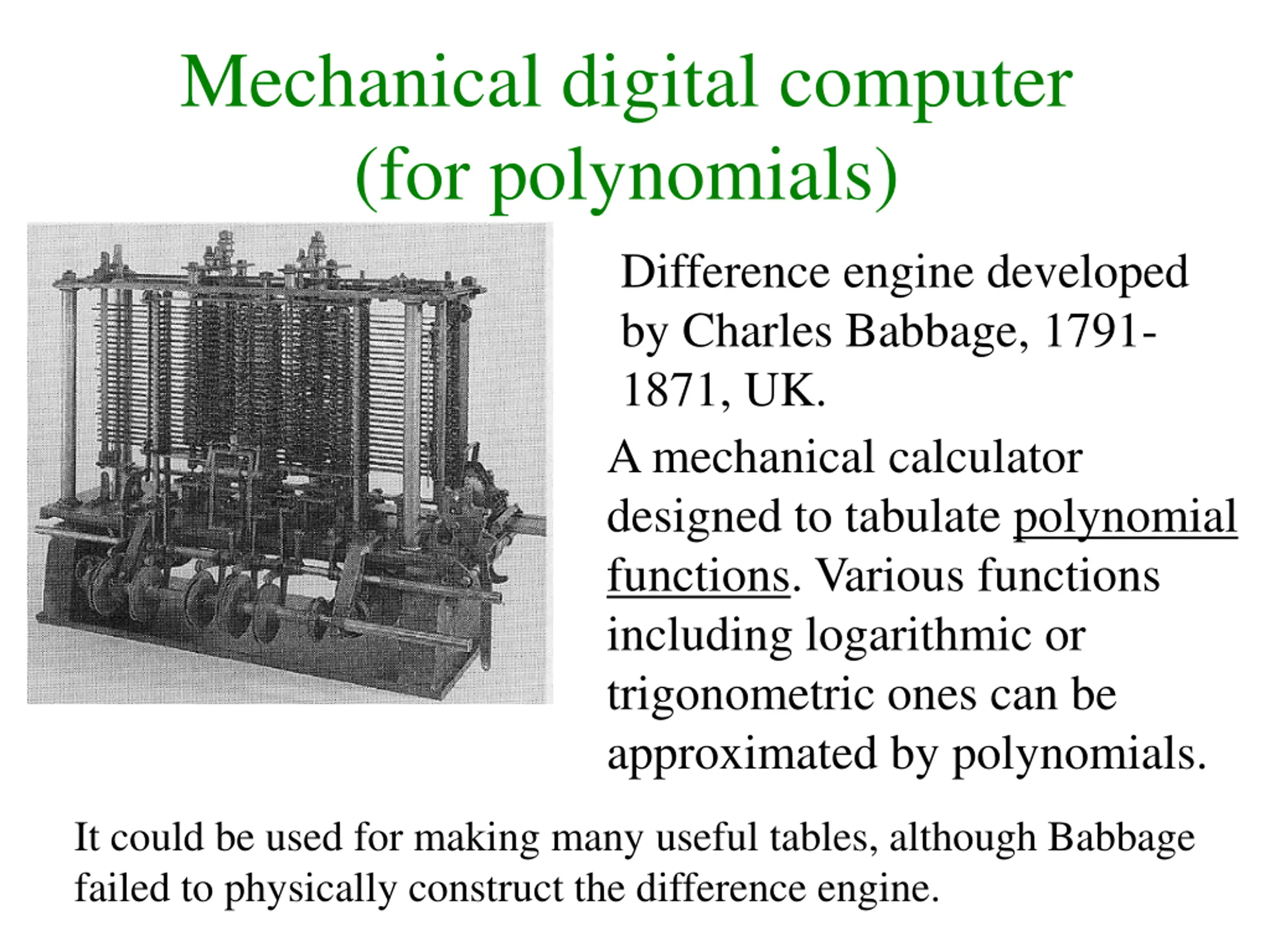 Mechanical digital computer (for polynomials)

Difference engine developed by Charles Babbage, 1791-1871, UK.

A mechanical calculator designed to tabulate polynomial functions. Various functions including logarithmic or trigonometric ones can be approximated by polynomials.

It could be used for making many useful tables, although Babbage failed to physically construct the difference engine.